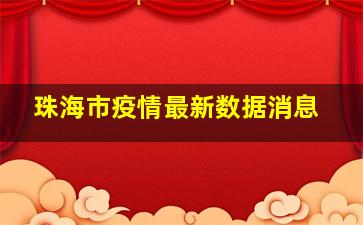 珠海市疫情最新数据消息